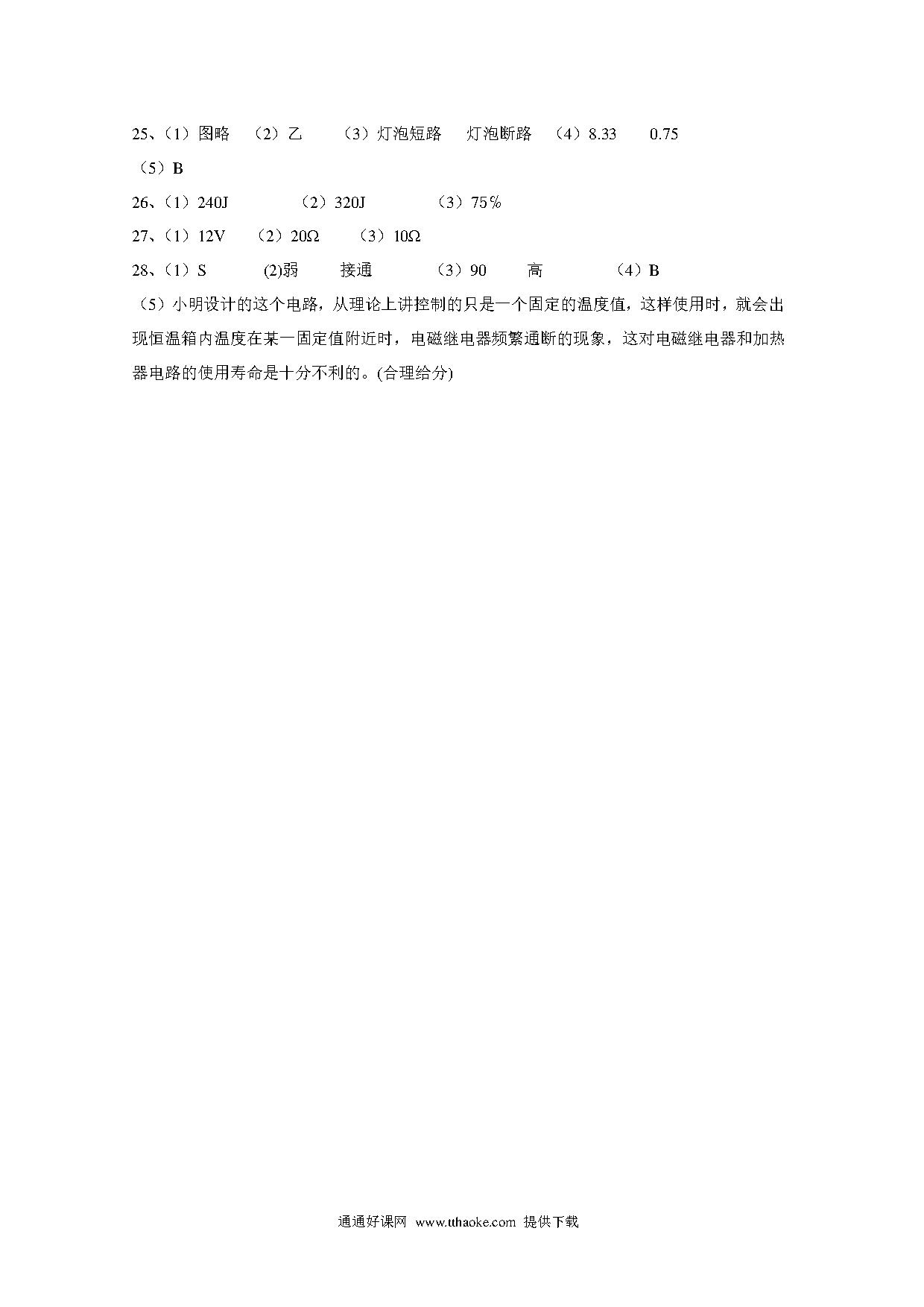 25、（1）图略　（2）乙　（3）灯泡短路　灯泡断路　（4）8.33　0.75

（5）B

26、（1）240J　（2）320J　（3）75％

27、（1）12V　（2）20Ω　（3）10Ω

28、（1）S　(2)弱　接通　（3）90　高　（4）B

（5）小明设计的这个电路，从理论上讲控制的只是一个固定的温度值，这样使用时，就会出现恒温箱内温度在某一固定值附近时，电磁继电器频繁通断的现象，这对电磁继电器和加热器电路的使用寿命是十分不利的。(合理给分)

通通好课网 www.tthaoke.com 提供下载